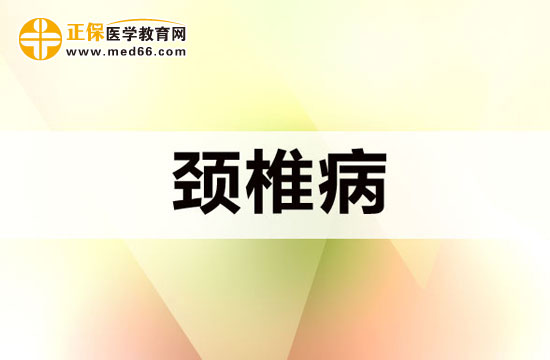 正保医学教育网
www.med66.com

颈椎病